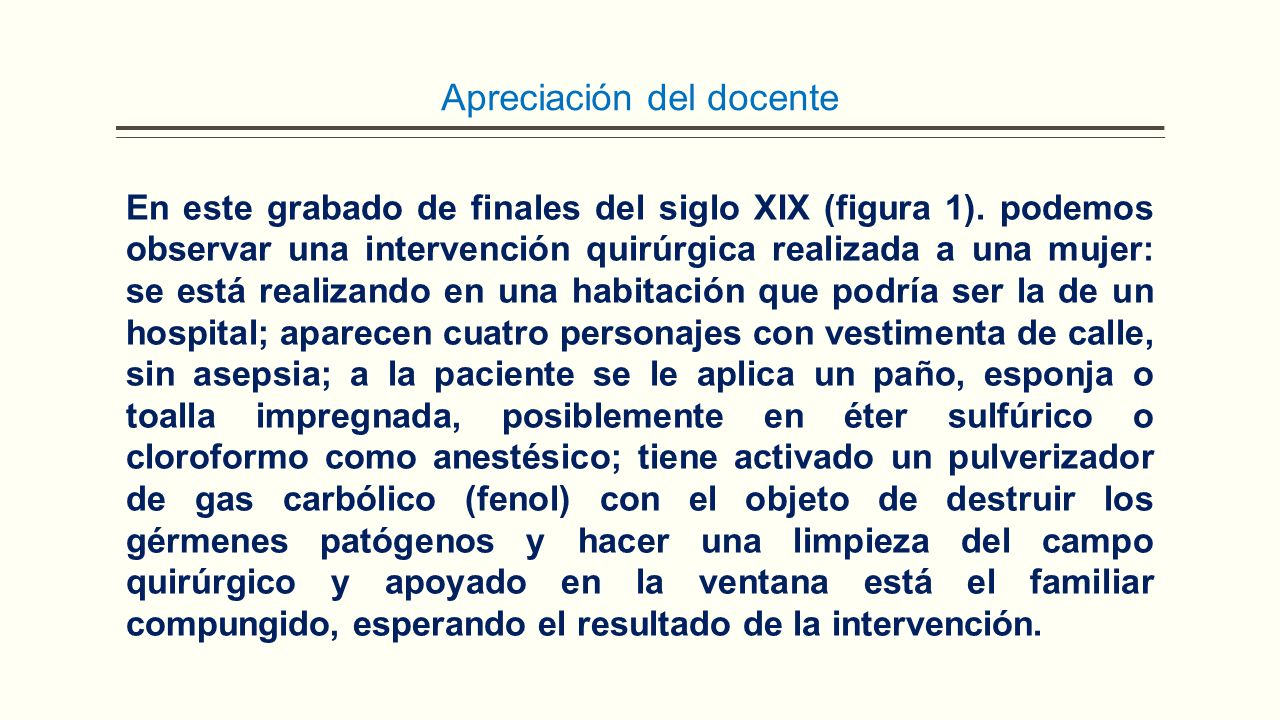 Apreciación del docente

En este grabado de finales del siglo XIX (figura 1). podemos observar una intervención quirúrgica realizada a una mujer: se está realizando en una habitación que podría ser la de un hospital; aparecen cuatro personajes con vestimenta de calle, sin asepsia; a la paciente se le aplica un paño, esponja o toalla impregnada, posiblemente en éter sulfúrico o cloroformo como anestésico; tiene activado un pulverizador de gas carbólico (fenol) con el objeto de destruir los gérmenes patógenos y hacer una limpieza del campo quirúrgico y apoyado en la ventana está el familiar compungido, esperando el resultado de la intervención.